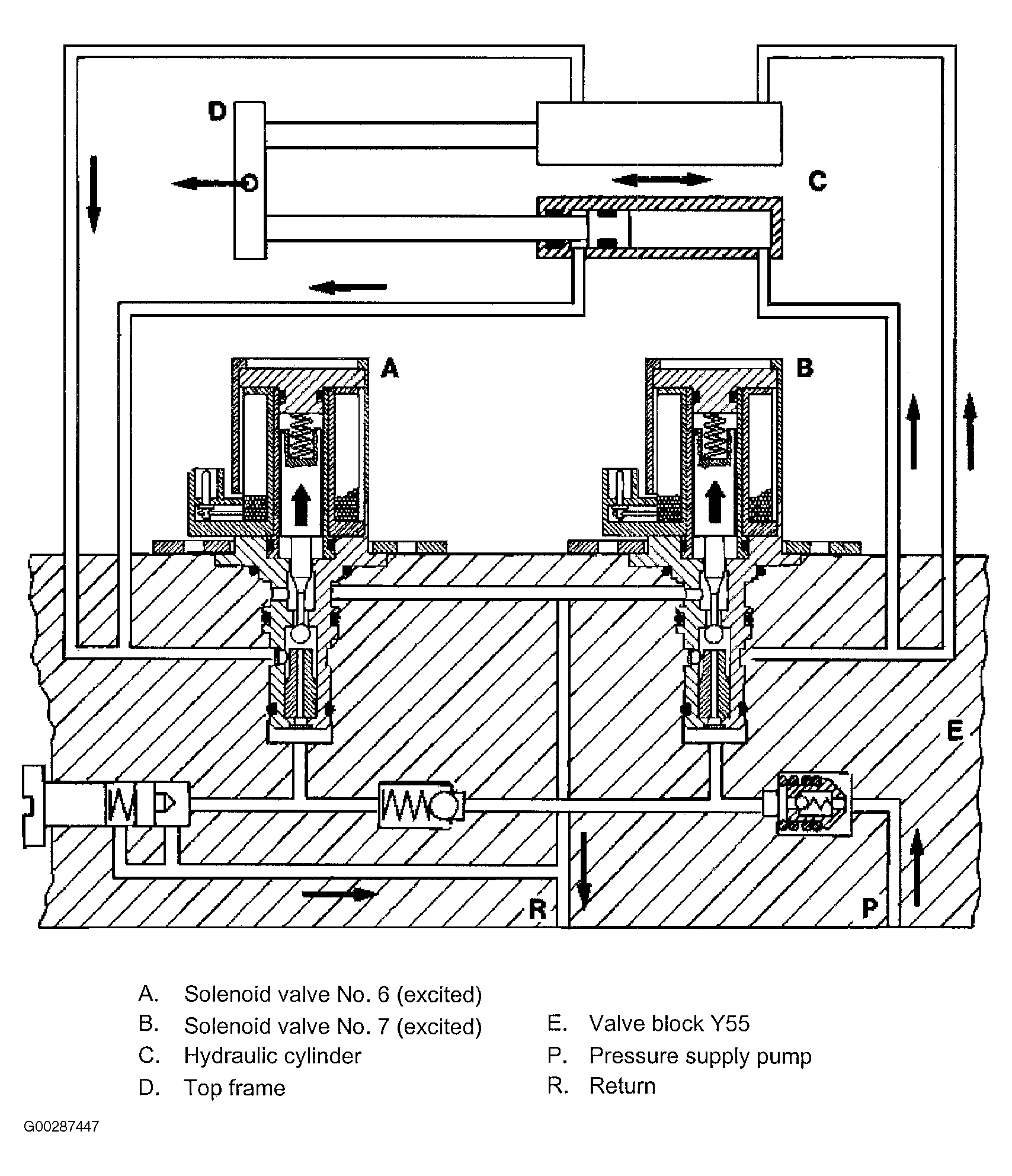 D

C

A

B

E

R

P

A. Solenoid valve No. 6 (excited)
B. Solenoid valve No. 7 (excited)
C. Hydraulic cylinder
D. Top frame

E. Valve block Y55
P. Pressure supply pump
R. Return

G00287447